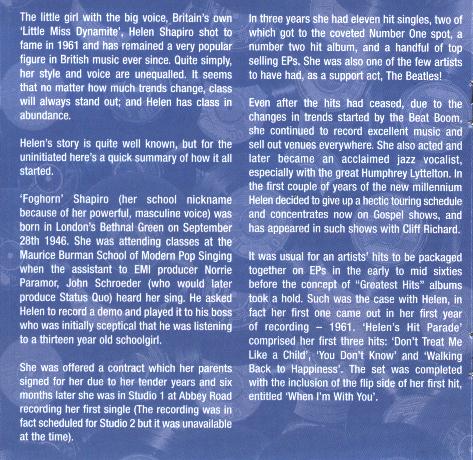 The little girl with the big voice, Britain's own 'Little Miss Dynamite', Helen Shapiro shot to fame in 1961 and has remained a very popular figure in British music ever since. Quite simply, her style and voice are unequalled. It seems that no matter how much trends change, class will always stand out; and Helen has class in abundance.

Helen's story is quite well known, but for the uninitiated here's a quick summary of how it all started.

'Foghorn' Shapiro (her school nickname because of her powerful, masculine voice) was born in London's Bethnal Green on September 28th 1946. She was attending classes at the Maurice Burman School of Modern Pop Singing when the assistant to EMI producer Norrie Paramor, John Schroeder (who would later produce Status Quo) heard her sing. He asked Helen to record a demo and played it to his boss who was initially sceptical that he was listening to a thirteen year old schoolgirl.

She was offered a contract which her parents signed for her due to her tender years and six months later she was in Studio 1 at Abbey Road recording her first single (The recording was in fact scheduled for Studio 2 but it was unavailable at the time).

In three years she had eleven hit singles, two of which got to the coveted Number One spot, a number two hit album, and a handful of top selling EPs. She was also one of the few artists to have had, as a support act, The Beatles!

Even after the hits had ceased, due to the changes in trends started by the Beat Boom, she continued to record excellent music and sell out venues everywhere. She also acted and later became an acclaimed jazz vocalist, especially with the great Humphrey Lyttelton. In the first couple of years of the new millennium Helen decided to give up a hectic touring schedule and concentrates now on Gospel shows, and has appeared in such shows with Cliff Richard.

It was usual for an artists' hits to be packaged together on EPs in the early to mid sixties before the concept of "Greatest Hits" albums took a hold. Such was the case with Helen, in fact her first one came out in her first year of recording – 1961. 'Helen's Hit Parade' comprised her first three hits: 'Don't Treat Me Like a Child', 'You Don't Know' and 'Walking Back to Happiness'. The set was completed with the inclusion of the flip side of her first hit, entitled 'When I'm With You'.